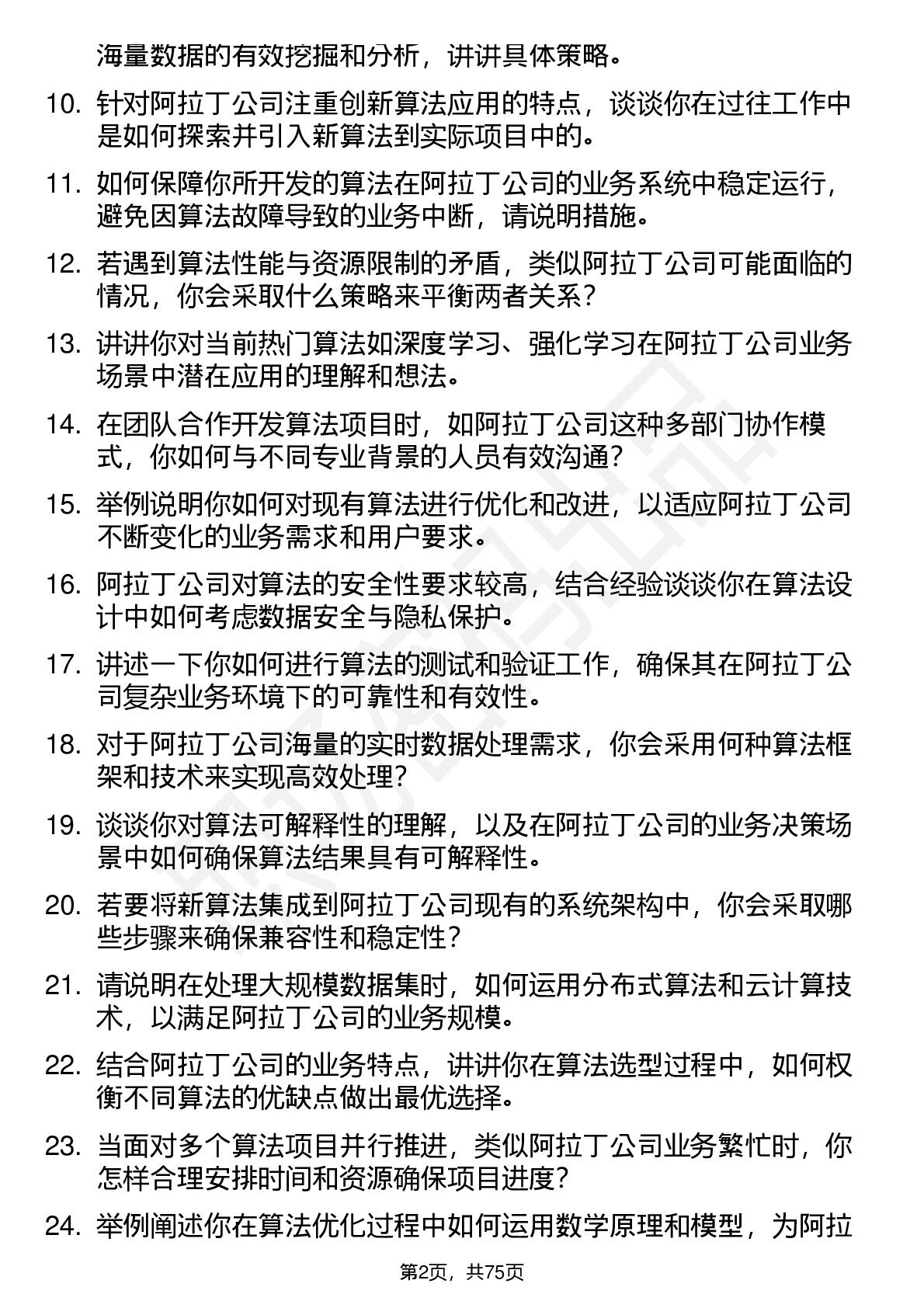 海量数据的有效挖掘和分析，讲讲具体策略。

10. 针对阿拉丁公司注重创新算法应用的特点，谈谈你在过往工作中是如何探索并引入新算法到实际项目中的。

11. 如何保障你所开发的算法在阿拉丁公司的业务系统中稳定运行，避免因算法故障导致的业务中断，请说明措施。

12. 若遇到算法性能与资源限制的矛盾，类似阿拉丁公司可能面临的情况，你会采取什么策略来平衡两者关系？

13. 讲讲你对当前热门算法如深度学习、强化学习在阿拉丁公司业务场景中潜在应用的理解和想法。

14. 在团队合作开发算法项目时，如阿拉丁公司这种多部门协作模式，你如何与不同专业背景的人员有效沟通？

15. 举例说明你如何对现有算法进行优化和改进，以适应阿拉丁公司不断变化的业务需求和用户要求。

16. 阿拉丁公司对算法的安全性要求较高，结合经验谈谈你在算法设计中如何考虑数据安全与隐私保护。

17. 讲述一下你如何进行算法的测试和验证工作，确保其在阿拉丁公司复杂业务环境下的可靠性和有效性。

18. 对于阿拉丁公司海量的实时数据处理需求，你会采用何种算法框架和技术来实现高效处理？

19. 谈谈你对算法可解释性的理解，以及在阿拉丁公司的业务决策场景中如何确保算法结果具有可解释性。

20. 若要将新算法集成到阿拉丁公司现有的系统架构中，你会采取哪些步骤来确保兼容性和稳定性？

21. 请说明在处理大规模数据集时，如何运用分布式算法和云计算技术，以满足阿拉丁公司的业务规模。

22. 结合阿拉丁公司的业务特点，讲讲你在算法选型过程中，如何权衡不同算法的优缺点做出最优选择。

23. 当面对多个算法项目并行推进，类似阿拉丁公司业务繁忙时，你怎样合理安排时间和资源确保项目进度？

24. 举例阐述你在算法优化过程中如何运用数学原理和模型，为阿拉

第2页，共75页